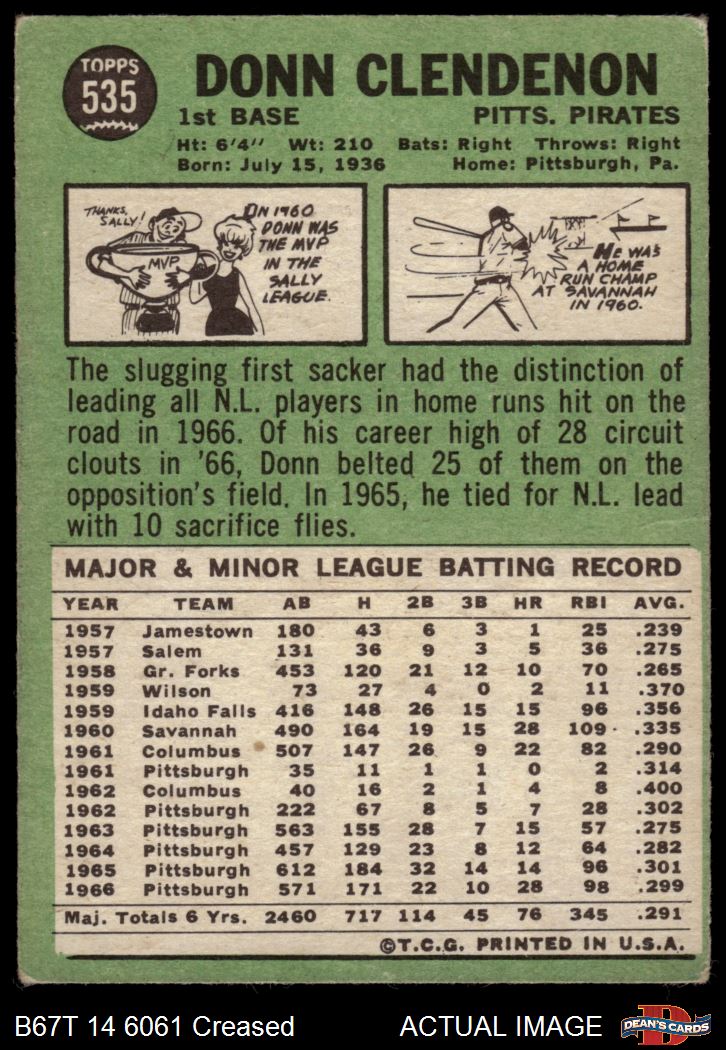 TOPPS
535

DONN CLENDENON

1st BASE

PITTS. PIRATES

Ht: 6'4" Wt: 210 Bats: Right Throws: Right
Born: July 15, 1936 Home: Pittsburgh, Pa.

THANKS, SALLY!

MVP

IN 1960 DONN WAS THE MVP IN THE SALLY LEAGUE.

HE WAS A HOME RUN CHAMP AT SAVANNAH IN 1960.

The slugging first sacker had the distinction of leading all N.L. players in home runs hit on the road in 1966. Of his career high of 28 circuit clouts in '66, Donn belted 25 of them on the opposition's field. In 1965, he tied for N.L. lead with 10 sacrifice flies.

MAJOR & MINOR LEAGUE BATTING RECORD

| YEAR | TEAM | AB | H | 2B | 3B | HR | RBI | AVG. |
|---|---|---|---|---|---|---|---|---|
| 1957 | Jamestown | 180 | 43 | 6 | 3 | 1 | 25 | .239 |
| 1957 | Salem | 131 | 36 | 9 | 3 | 5 | 36 | .275 |
| 1958 | Gr. Forks | 453 | 120 | 21 | 12 | 10 | 70 | .265 |
| 1959 | Wilson | 73 | 27 | 4 | 0 | 2 | 11 | .370 |
| 1959 | Idaho Falls | 416 | 148 | 26 | 15 | 15 | 96 | .356 |
| 1960 | Savannah | 490 | 164 | 19 | 15 | 28 | 109 | .335 |
| 1961 | Columbus | 507 | 147 | 26 | 9 | 22 | 82 | .290 |
| 1961 | Pittsburgh | 35 | 11 | 1 | 1 | 0 | 2 | .314 |
| 1962 | Columbus | 40 | 16 | 2 | 1 | 4 | 8 | .400 |
| 1962 | Pittsburgh | 222 | 67 | 8 | 5 | 7 | 28 | .302 |
| 1963 | Pittsburgh | 563 | 155 | 28 | 7 | 15 | 57 | .275 |
| 1964 | Pittsburgh | 457 | 129 | 23 | 8 | 12 | 64 | .282 |
| 1965 | Pittsburgh | 612 | 184 | 32 | 14 | 14 | 96 | .301 |
| 1966 | Pittsburgh | 571 | 171 | 22 | 10 | 28 | 98 | .299 |
| Maj. Totals 6 Yrs. | | 2460 | 717 | 114 | 45 | 76 | 345 | .291 |

©T.C.G. PRINTED IN U.S.A.

B67T 14 6061 Creased

ACTUAL IMAGE

DEAN'S CARDS